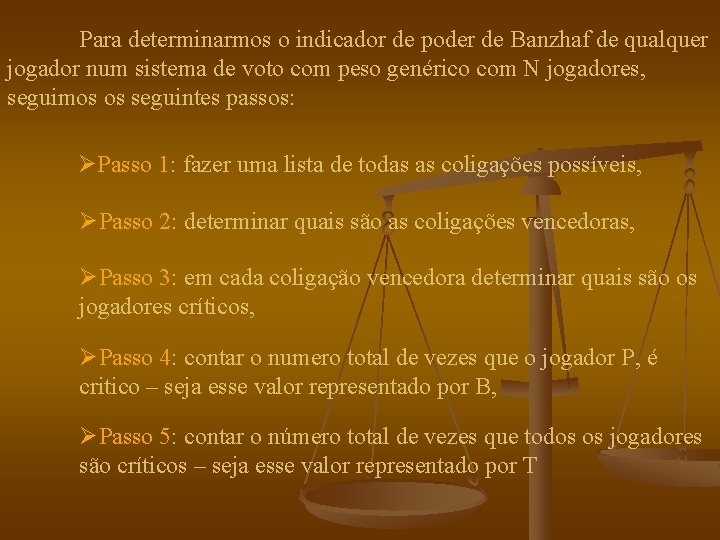 Para determinarmos o indicador de poder de Banzhaf de qualquer jogador num sistema de voto com peso genérico com N jogadores, seguimos os seguintes passos:

➢Passo 1: fazer uma lista de todas as coligações possíveis,

➢Passo 2: determinar quais são as coligações vencedoras,

➢Passo 3: em cada coligação vencedora determinar quais são os jogadores críticos,

➢Passo 4: contar o numero total de vezes que o jogador P, é critico – seja esse valor representado por B,

➢Passo 5: contar o número total de vezes que todos os jogadores são críticos – seja esse valor representado por T